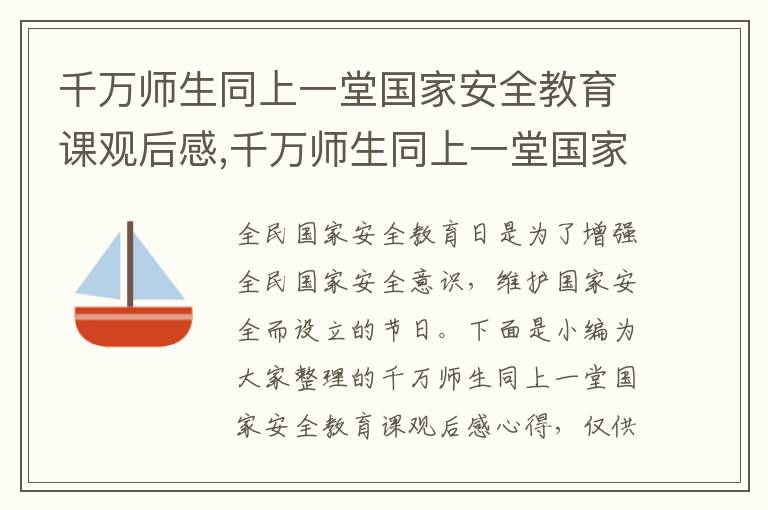 千万师生同上一堂国家安全教育课观后感,千万师生同上一堂国家

全民国家安全教育日是为了增强全民国家安全意识，维护国家安全而设立的节日。下面是小编为大家整理的千万师生同上一堂国家安全教育课观后感心得，仅供